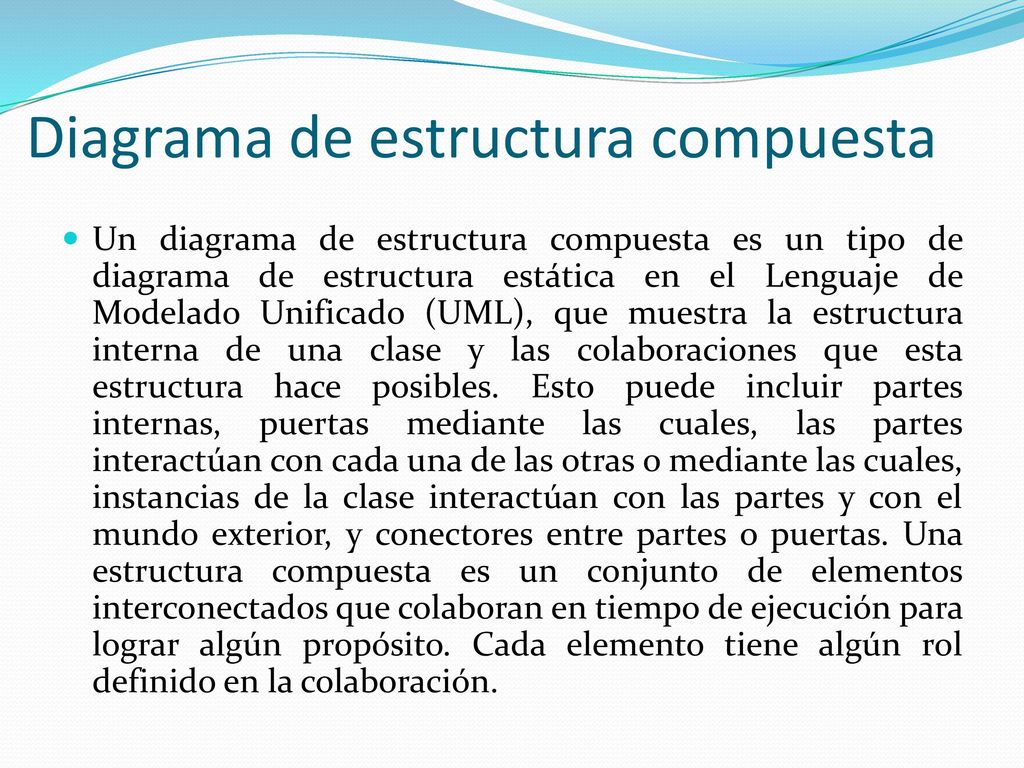 Diagrama de estructura compuesta

Un diagrama de estructura compuesta es un tipo de diagrama de estructura estática en el Lenguaje de Modelado Unificado (UML), que muestra la estructura interna de una clase y las colaboraciones que esta estructura hace posibles. Esto puede incluir partes internas, puertas mediante las cuales, las partes interactúan con cada una de las otras o mediante las cuales, instancias de la clase interactúan con las partes y con el mundo exterior, y conectores entre partes o puertas. Una estructura compuesta es un conjunto de elementos interconectados que colaboran en tiempo de ejecución para lograr algún propósito. Cada elemento tiene algún rol definido en la colaboración.